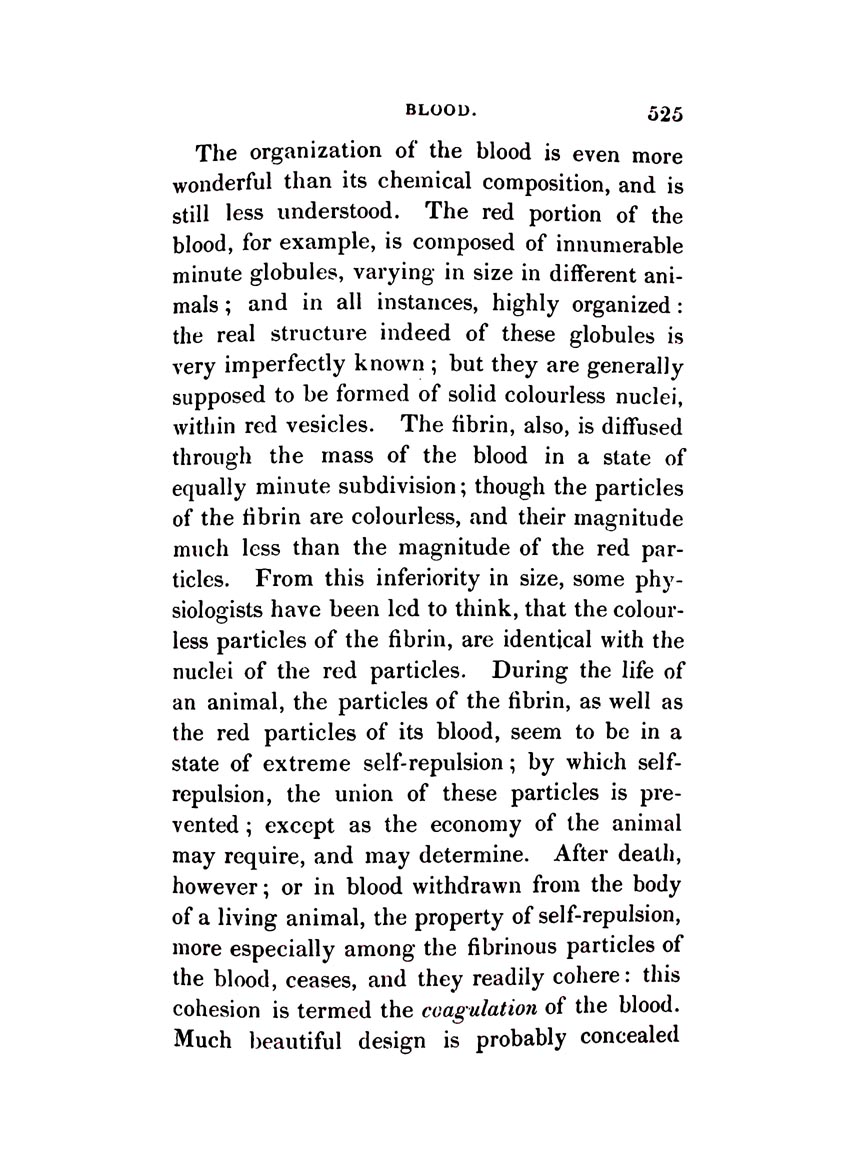 BLOOD. 525

The organization of the blood is even more wonderful than its chemical composition, and is still less understood. The red portion of the blood, for example, is composed of innumerable minute globules, varying in size in different animals; and in all instances, highly organized: the real structure indeed of these globules is very imperfectly known; but they are generally supposed to be formed of solid colourless nuclei, within red vesicles. The fibrin, also, is diffused through the mass of the blood in a state of equally minute subdivision; though the particles of the fibrin are colourless, and their magnitude much less than the magnitude of the red particles. From this inferiority in size, some physiologists have been led to think, that the colourless particles of the fibrin, are identical with the nuclei of the red particles. During the life of an animal, the particles of the fibrin, as well as the red particles of its blood, seem to be in a state of extreme self-repulsion; by which self-repulsion, the union of these particles is prevented; except as the economy of the animal may require, and may determine. After death, however; or in blood withdrawn from the body of a living animal, the property of self-repulsion, more especially among the fibrinous particles of the blood, ceases, and they readily cohere: this cohesion is termed the coagulation of the blood. Much beautiful design is probably concealed